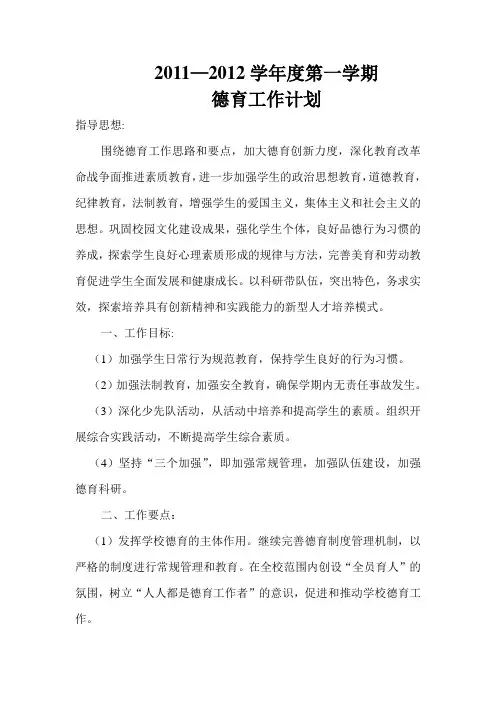 2011—2012 学年度第一学期
德育工作计划

指导思想:

围绕德育工作思路和要点，加大德育创新力度，深化教育改革命战争面推进素质教育，进一步加强学生的政治思想教育，道德教育，纪律教育，法制教育，增强学生的爱国主义，集体主义和社会主义的思想。巩固校园文化建设成果，强化学生个体，良好品德行为习惯的养成，探索学生良好心理素质形成的规律与方法，完善美育和劳动教育促进学生全面发展和健康成长。以科研带队伍，突出特色，务求实效，探索培养具有创新精神和实践能力的新型人才培养模式。

一、工作目标:

（1）加强学生日常行为规范教育，保持学生良好的行为习惯。

（2）加强法制教育，加强安全教育，确保学期内无责任事故发生。

（3）深化少先队活动，从活动中培养和提高学生的素质。组织开展综合实践活动，不断提高学生综合素质。

（4）坚持“三个加强”，即加强常规管理，加强队伍建设，加强德育科研。

二、工作要点：

（1）发挥学校德育的主体作用。继续完善德育制度管理机制，以严格的制度进行常规管理和教育。在全校范围内创设“全员育人”的氛围，树立“人人都是德育工作者”的意识，促进和推动学校德育工作。